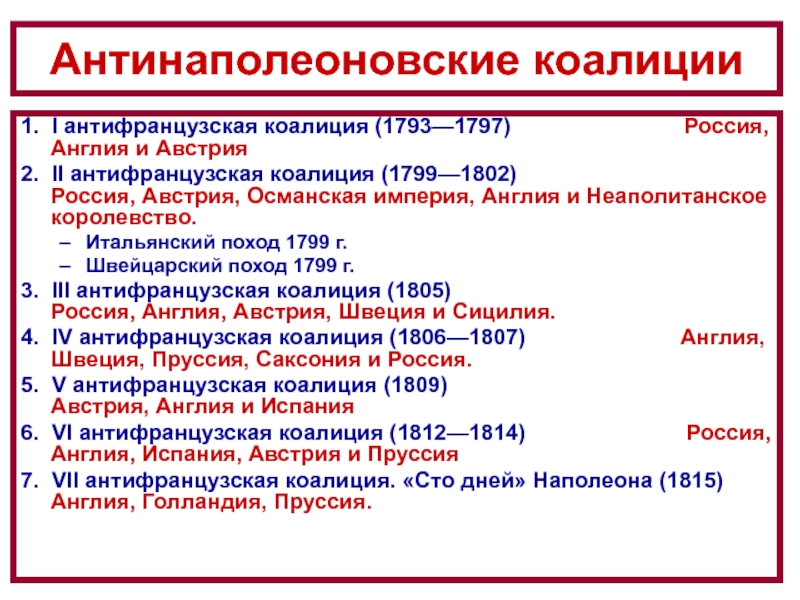 Антинаполеоновские коалиции

1. I антифранцузская коалиция (1793—1797) Россия, Англия и Австрия

2. II антифранцузская коалиция (1799—1802) Россия, Австрия, Османская империя, Англия и Неаполитанское королевство.

– Итальянский поход 1799 г.

– Швейцарский поход 1799 г.

3. III антифранцузская коалиция (1805) Россия, Англия, Австрия, Швеция и Сицилия.

4. IV антифранцузская коалиция (1806—1807) Англия, Швеция, Пруссия, Саксония и Россия.

5. V антифранцузская коалиция (1809) Австрия, Англия и Испания

6. VI антифранцузская коалиция (1812—1814) Россия, Англия, Испания, Австрия и Пруссия

7. VII антифранцузская коалиция. «Сто дней» Наполеона (1815) Англия, Голландия, Пруссия.